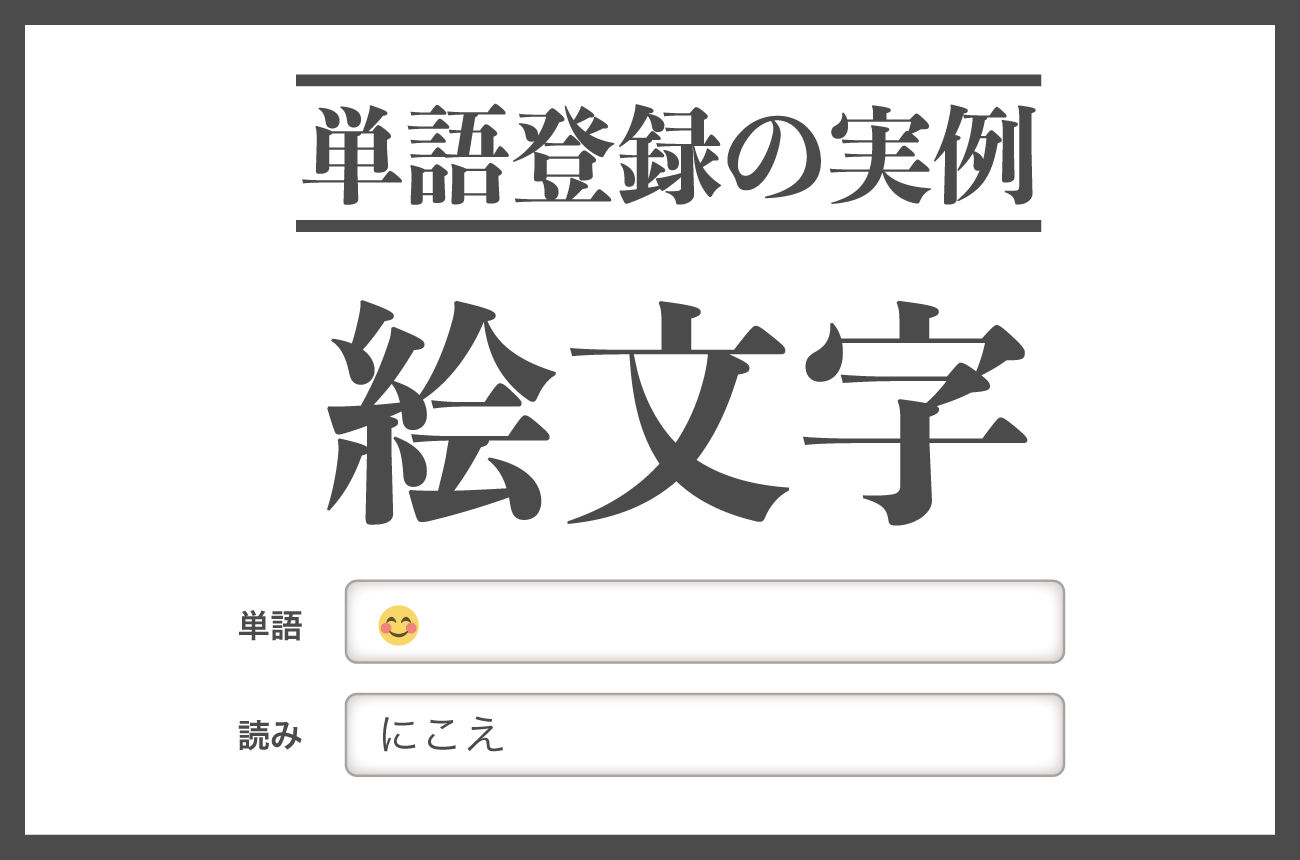 単語登録の実例

絵文字

単語 😊

読み にこえ